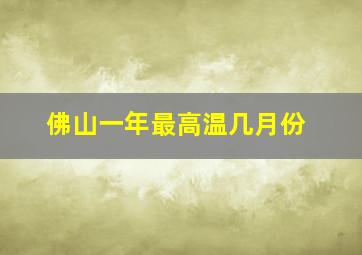 佛山一年最高温几月份